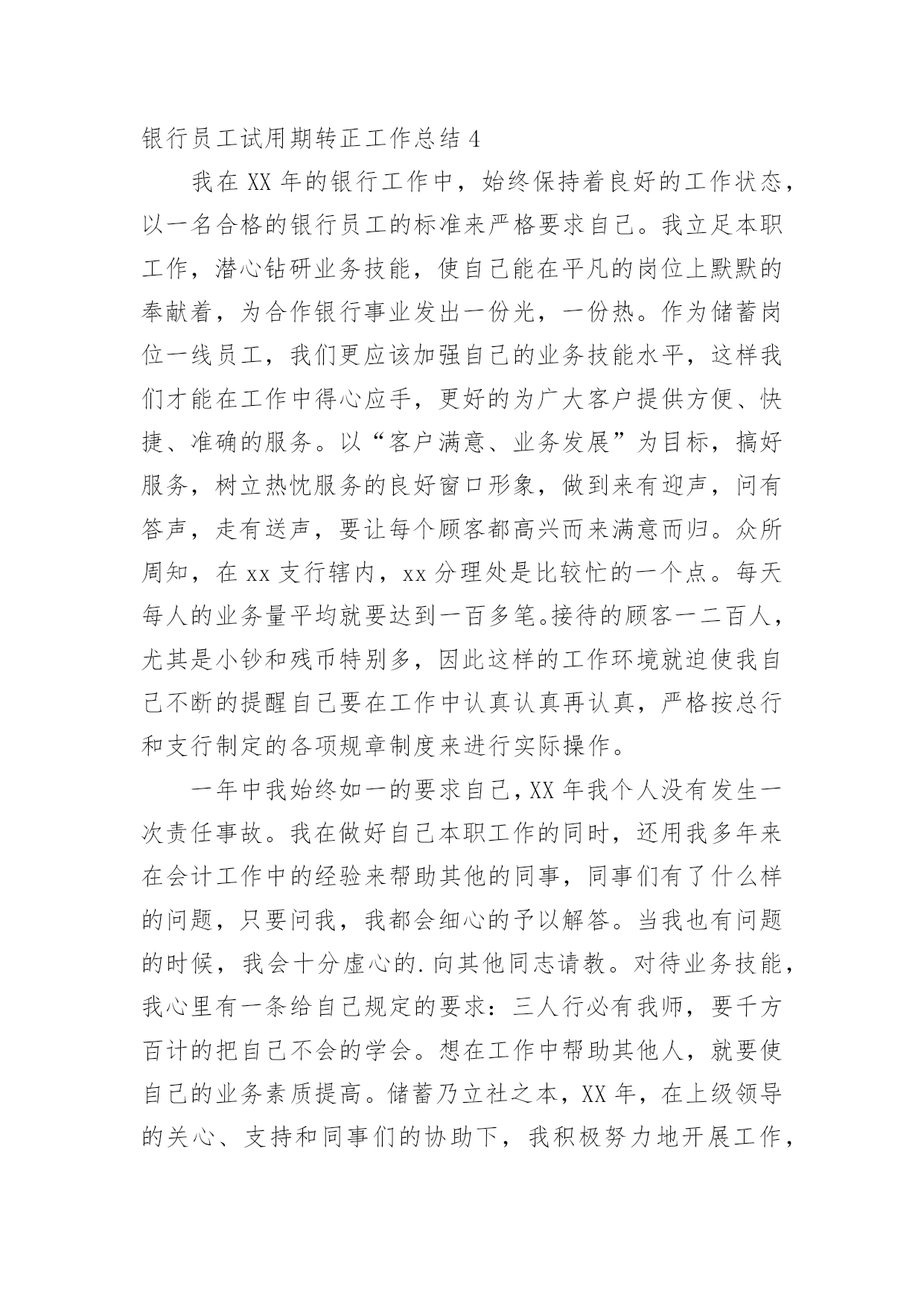 银行员工试用期转正工作总结 4

我在 XX 年的银行工作中，始终保持着良好的工作状态，以一名合格的银行员工的标准来严格要求自己。我立足本职工作，潜心钻研业务技能，使自己能在平凡的岗位上默默的奉献着，为合作银行事业发出一份光，一份热。作为储蓄岗位一线员工，我们更应该加强自己的业务技能水平，这样我们才能在工作中得心应手，更好的为广大客户提供方便、快捷、准确的服务。以“客户满意、业务发展”为目标，搞好服务，树立热忱服务的良好窗口形象，做到来有迎声，问有答声，走有送声，要让每个顾客都高兴而来满意而归。众所周知，在 xx 支行辖内，xx 分理处是比较忙的一个点。每天每人的业务量平均就要达到一百多笔。接待的顾客一二百人，尤其是小钞和残币特别多，因此这样的工作环境就迫使我自己不断的提醒自己要在工作中认真认真再认真，严格按总行和支行制定的各项规章制度来进行实际操作。

一年中我始终如一的要求自己，XX 年我个人没有发生一次责任事故。我在做好自己本职工作的同时，还用我多年来在会计工作中的经验来帮助其他的同事，同事们有了什么样的问题，只要问我，我都会细心的予以解答。当我也有问题的时候，我会十分虚心的.向其他同志请教。对待业务技能，我心里有一条给自己规定的要求：三人行必有我师，要千方百计的把自己不会的学会。想在工作中帮助其他人，就要使自己的业务素质提高。储蓄乃立社之本，XX 年，在上级领导的关心、支持和同事们的协助下，我积极努力地开展工作，